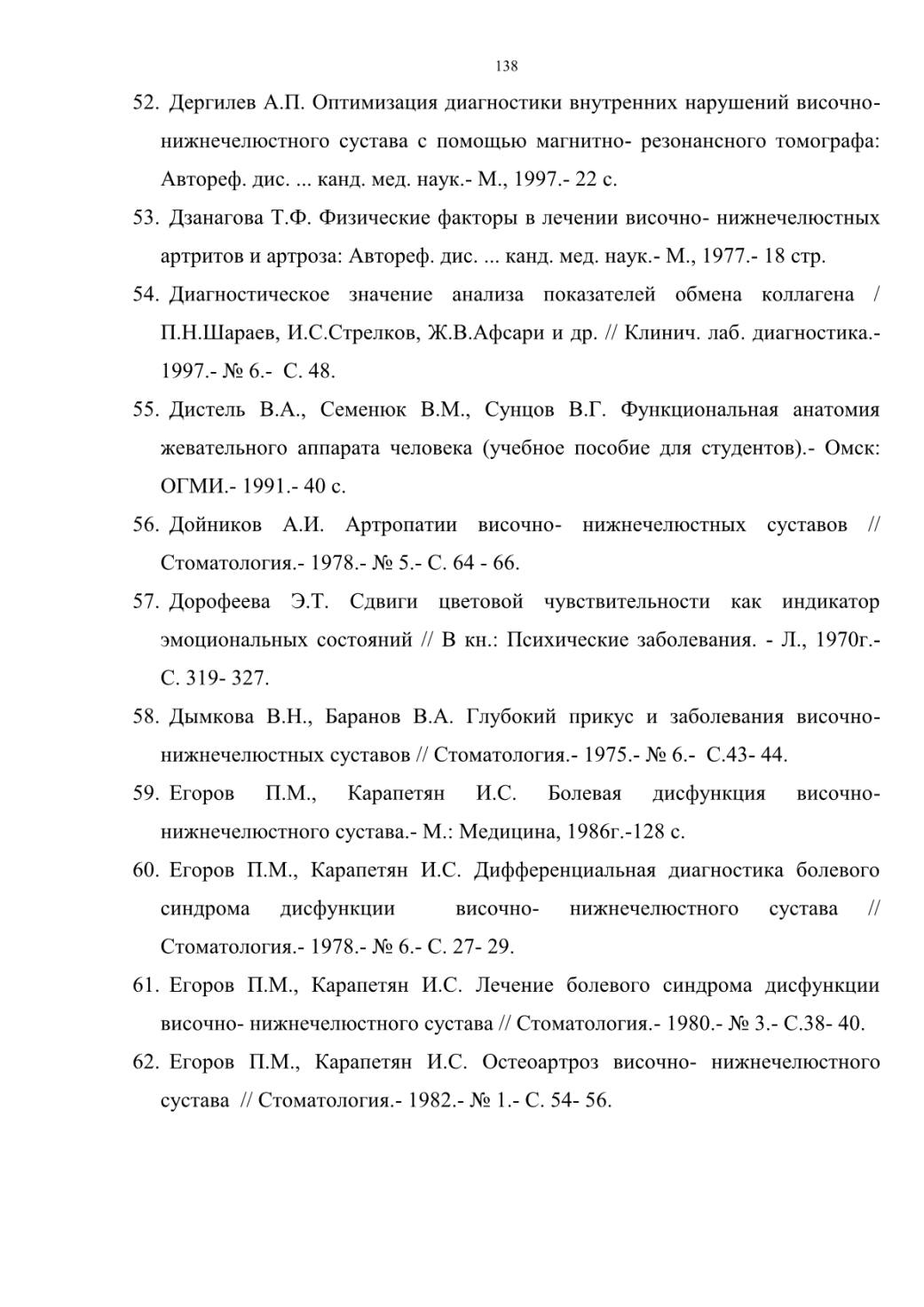 138

52. Дергилев А.П. Оптимизация диагностики внутренних нарушений височно-нижнечелюстного сустава с помощью магнитно- резонансного томографа: Автореф. дис. ... канд. мед. наук.- М., 1997.- 22 с.

53. Дзанагова Т.Ф. Физические факторы в лечении височно- нижнечелюстных артритов и артроза: Автореф. дис. ... канд. мед. наук.- М., 1977.- 18 стр.

54. Диагностическое значение анализа показателей обмена коллагена / П.Н.Шараев, И.С.Стрелков, Ж.В.Афсари и др. // Клинич. лаб. диагностика.- 1997.- № 6.- С. 48.

55. Дистель В.А., Семенюк В.М., Сунцов В.Г. Функциональная анатомия жевательного аппарата человека (учебное пособие для студентов).- Омск: ОГМИ.- 1991.- 40 с.

56. Дойников А.И. Артропатии височно- нижнечелюстных суставов // Стоматология.- 1978.- № 5.- С. 64 - 66.

57. Дорофеева Э.Т. Сдвиги цветовой чувствительности как индикатор эмоциональных состояний // В кн.: Психические заболевания. - Л., 1970г.- С. 319- 327.

58. Дымкова В.Н., Баранов В.А. Глубокий прикус и заболевания височно-нижнечелюстных суставов // Стоматология.- 1975.- № 6.- С.43- 44.

59. Егоров П.М., Карапетян И.С. Болевая дисфункция височно-нижнечелюстного сустава.- М.: Медицина, 1986г.-128 с.

60. Егоров П.М., Карапетян И.С. Дифференциальная диагностика болевого синдрома дисфункции височно- нижнечелюстного сустава // Стоматология.- 1978.- № 6.- С. 27- 29.

61. Егоров П.М., Карапетян И.С. Лечение болевого синдрома дисфункции височно- нижнечелюстного сустава // Стоматология.- 1980.- № 3.- С.38- 40.

62. Егоров П.М., Карапетян И.С. Остеоартроз височно- нижнечелюстного сустава // Стоматология.- 1982.- № 1.- С. 54- 56.